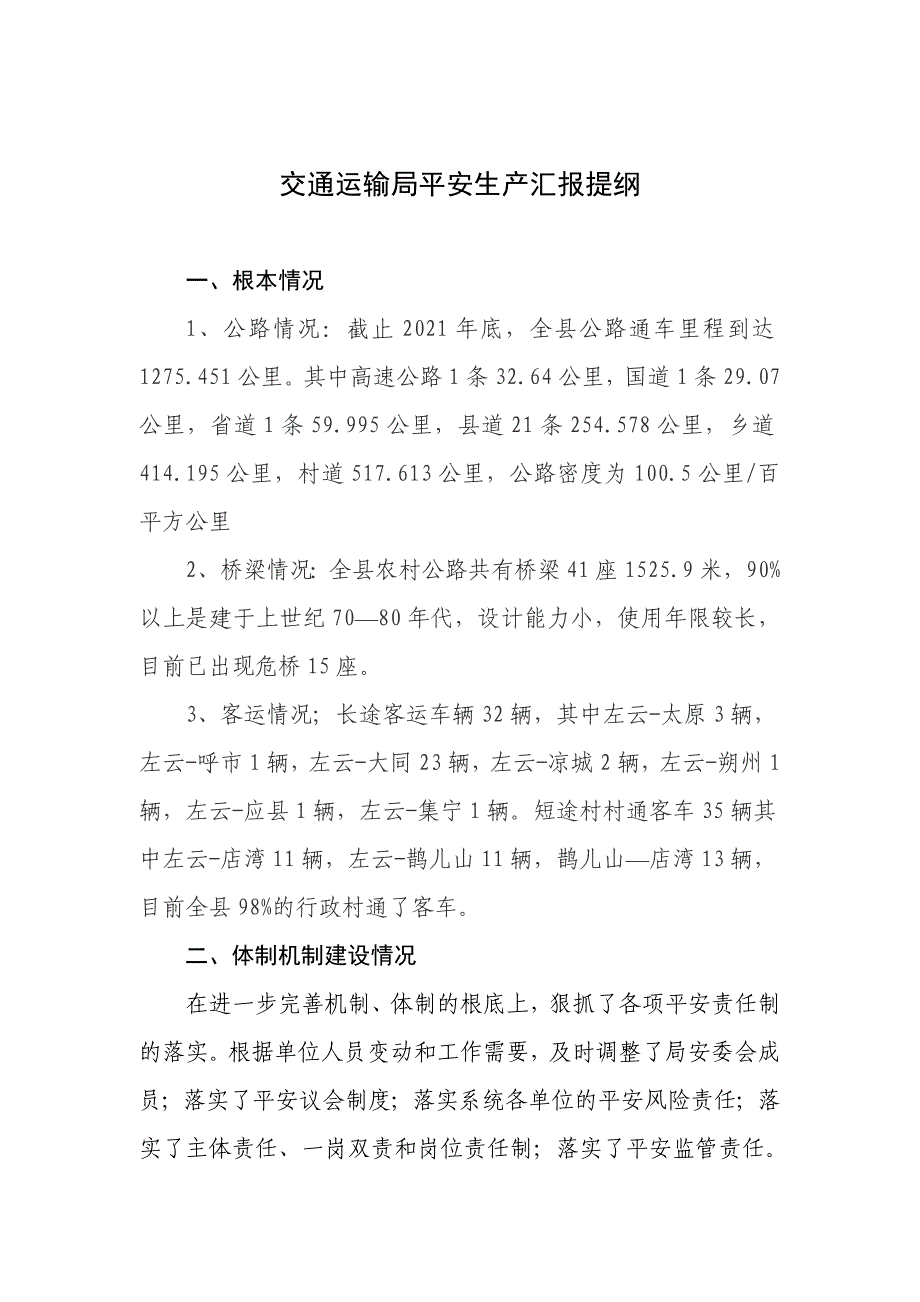 交通运输局平安生产汇报提纲

一、根本情况

1、公路情况：截止 2021 年底，全县公路通车里程到达 1275.451 公里。其中高速公路 1 条 32.64 公里，国道 1 条 29.07 公里，省道 1 条 59.995 公里，县道 21 条 254.578 公里，乡道 414.195 公里，村道 517.613 公里，公路密度为 100.5 公里/百平方公里

2、桥梁情况：全县农村公路共有桥梁 41 座 1525.9 米，90%以上是建于上世纪 70—80 年代，设计能力小，使用年限较长，目前已出现危桥 15 座。

3、客运情况；长途客运车辆 32 辆，其中左云-太原 3 辆，左云-呼市 1 辆，左云-大同 23 辆，左云-凉城 2 辆，左云-朔州 1 辆，左云-应县 1 辆，左云-集宁 1 辆。短途村村通客车 35 辆其中左云-店湾 11 辆，左云-鹊儿山 11 辆，鹊儿山—店湾 13 辆，目前全县 98%的行政村通了客车。

二、体制机制建设情况

在进一步完善机制、体制的根底上，狠抓了各项平安责任制的落实。根据单位人员变动和工作需要，及时调整了局安委会成员；落实了平安议会制度；落实系统各单位的平安风险责任；落实了主体责任、一岗双责和岗位责任制；落实了平安监管责任。